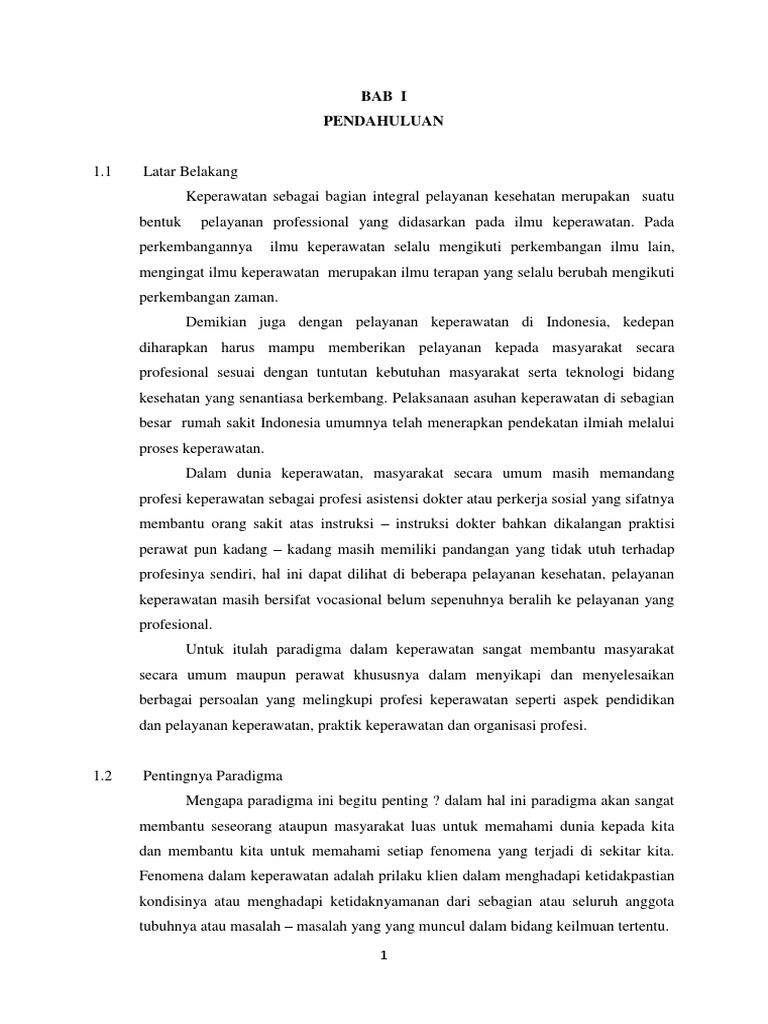 BAB I
PENDAHULUAN

1.1 Latar Belakang

Keperawatan sebagai bagian integral pelayanan kesehatan merupakan suatu bentuk pelayanan professional yang didasarkan pada ilmu keperawatan. Pada perkembangannya ilmu keperawatan selalu mengikuti perkembangan ilmu lain, mengingat ilmu keperawatan merupakan ilmu terapan yang selalu berubah mengikuti perkembangan zaman.

Demikian juga dengan pelayanan keperawatan di Indonesia, kedepan diharapkan harus mampu memberikan pelayanan kepada masyarakat secara profesional sesuai dengan tuntutan kebutuhan masyarakat serta teknologi bidang kesehatan yang senantiasa berkembang. Pelaksanaan asuhan keperawatan di sebagian besar rumah sakit Indonesia umumnya telah menerapkan pendekatan ilmiah melalui proses keperawatan.

Dalam dunia keperawatan, masyarakat secara umum masih memandang profesi keperawatan sebagai profesi asistensi dokter atau perkerja sosial yang sifatnya membantu orang sakit atas instruksi – instruksi dokter bahkan dikalangan praktisi perawat pun kadang – kadang masih memiliki pandangan yang tidak utuh terhadap profesinya sendiri, hal ini dapat dilihat di beberapa pelayanan kesehatan, pelayanan keperawatan masih bersifat vocasional belum sepenuhnya beralih ke pelayanan yang profesional.

Untuk itulah paradigma dalam keperawatan sangat membantu masyarakat secara umum maupun perawat khususnya dalam menyikapi dan menyelesaikan berbagai persoalan yang melingkupi profesi keperawatan seperti aspek pendidikan dan pelayanan keperawatan, praktik keperawatan dan organisasi profesi.

1.2 Pentingnya Paradigma

Mengapa paradigma ini begitu penting ? dalam hal ini paradigma akan sangat membantu seseorang ataupun masyarakat luas untuk memahami dunia kepada kita dan membantu kita untuk memahami setiap fenomena yang terjadi di sekitar kita. Fenomena dalam keperawatan adalah prilaku klien dalam menghadapi ketidakpastian kondisinya atau menghadapi ketidaknyamanan dari sebagian atau seluruh anggota tubuhnya atau masalah – masalah yang yang muncul dalam bidang keilmuan tertentu.

1